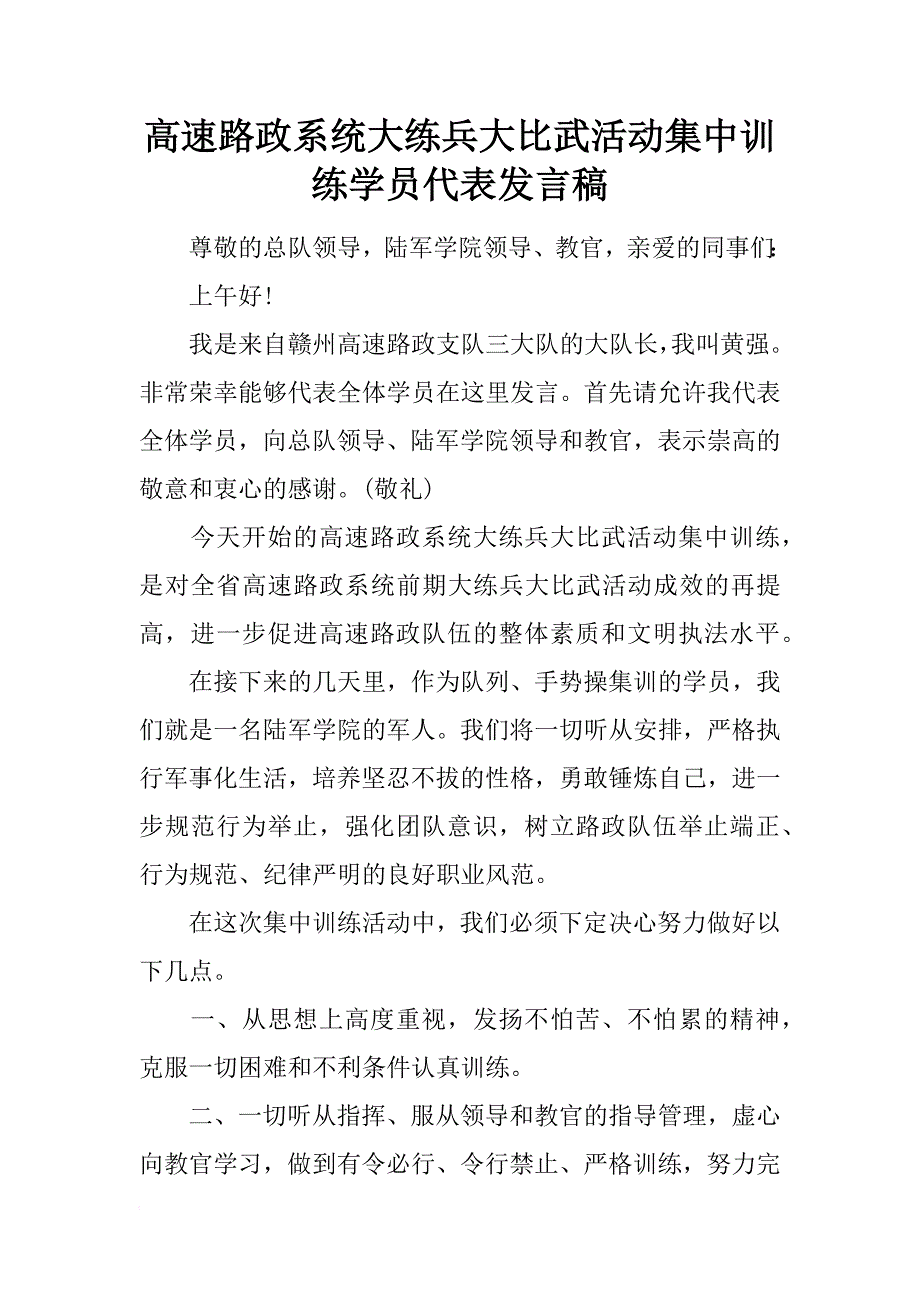 高速路政系统大练兵大比武活动集中训练学员代表发言稿

尊敬的总队领导，陆军学院领导、教官，亲爱的同事们：

上午好！

我是来自赣州高速路政支队三大队的大队长，我叫黄强。非常荣幸能够代表全体学员在这里发言。首先请允许我代表全体学员，向总队领导、陆军学院领导和教官，表示崇高的敬意和衷心的感谢。（敬礼）

今天开始的高速路政系统大练兵大比武活动集中训练，是对全省高速路政系统前期大练兵大比武活动成效的再提高，进一步促进高速路政队伍的整体素质和文明执法水平。

在接下来的几天里，作为队列、手势操集训的学员，我们就是一名陆军学院的军人。我们将一切听从安排，严格执行军事化生活，培养坚忍不拔的性格，勇敢锤炼自己，进一步规范行为举止，强化团队意识，树立路政队伍举止端正、行为规范、纪律严明的良好职业风范。

在这次集中训练活动中，我们必须下定决心努力做好以下几点。

一、从思想上高度重视，发扬不怕苦、不怕累的精神，克服一切困难和不利条件认真训练。

二、一切听从指挥、服从领导和教官的指导管理，虚心向教官学习，做到有令必行、令行禁止、严格训练，努力完